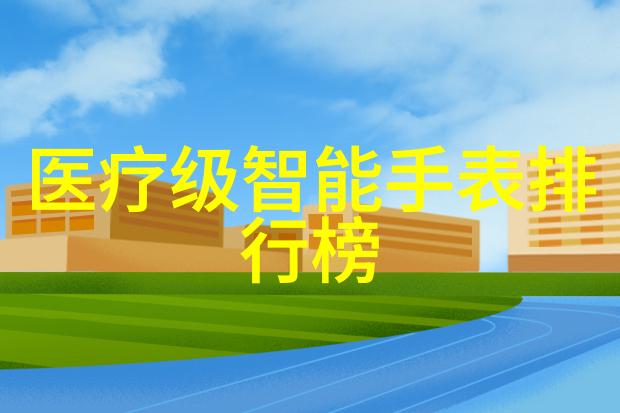 医疗级智能手表排行榜